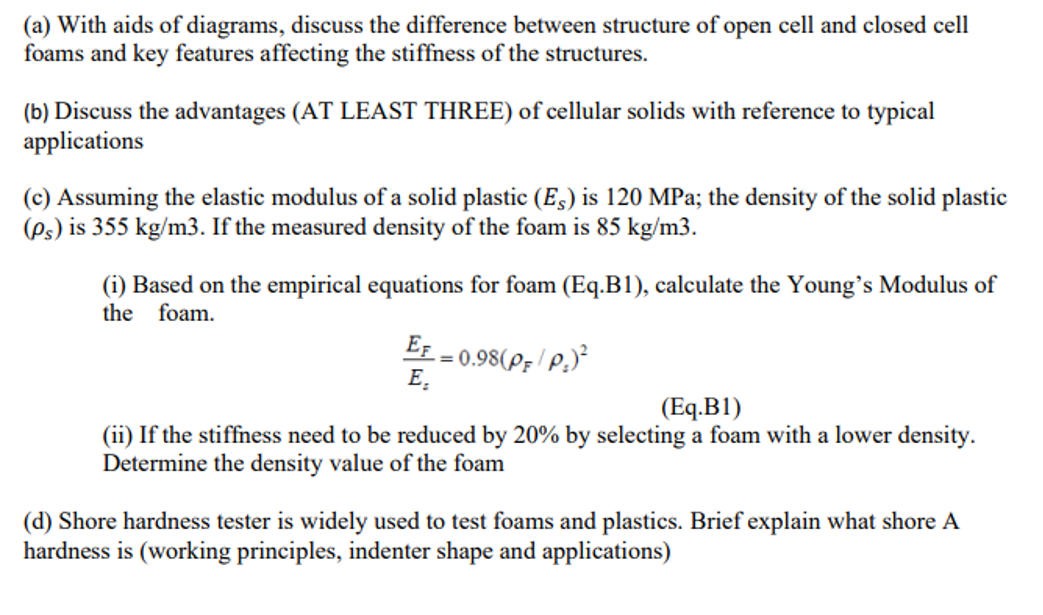 (a) With aids of diagrams, discuss the difference between structure of open cell and closed cell foams and key features affecting the stiffness of the structures.

(b) Discuss the advantages (AT LEAST THREE) of cellular solids with reference to typical applications

(c) Assuming the elastic modulus of a solid plastic ($E_s$) is 120 MPa; the density of the solid plastic ($\rho_s$) is 355 kg/m3. If the measured density of the foam is 85 kg/m3.

(i) Based on the empirical equations for foam (Eq.B1), calculate the Young's Modulus of the foam.

$\frac{E_F}{E_s} = 0.98(\rho_F / \rho_s)^2$

(Eq.B1)

(ii) If the stiffness need to be reduced by 20% by selecting a foam with a lower density. Determine the density value of the foam

(d) Shore hardness tester is widely used to test foams and plastics. Brief explain what shore A hardness is (working principles, indenter shape and applications)